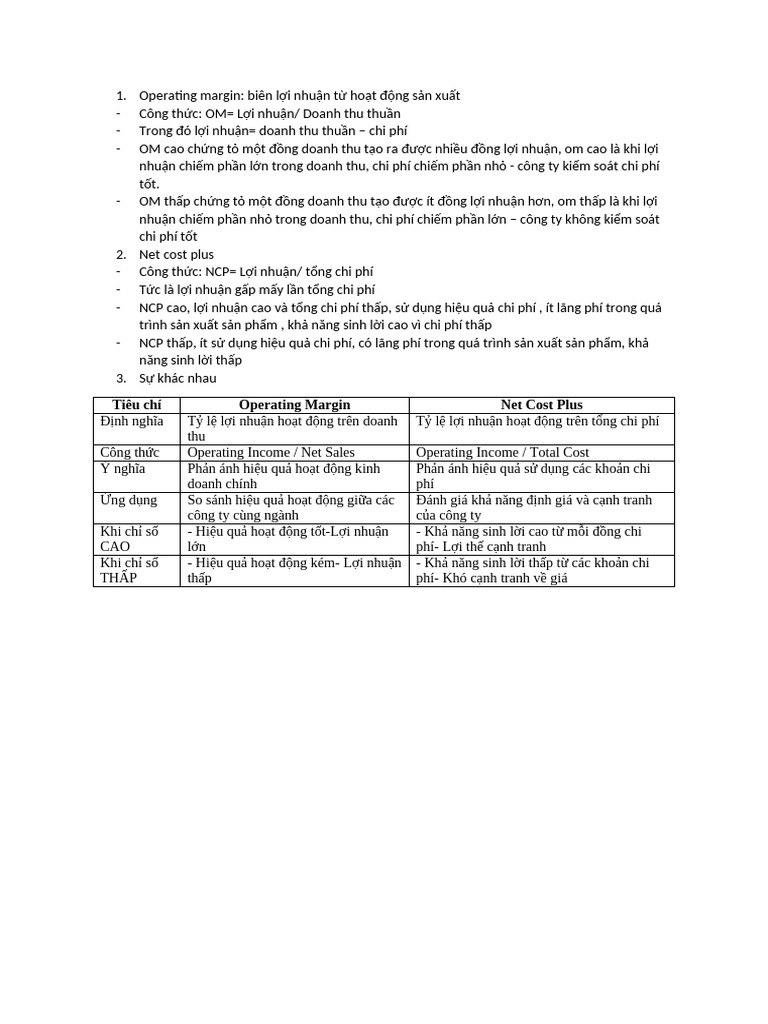 1. Operating margin: biên lợi nhuận từ hoạt động sản xuất
- Công thức: OM= Lợi nhuận/ Doanh thu thuần
- Trong đó lợi nhuận= doanh thu thuần – chi phí
- OM cao chứng tỏ một đồng doanh thu tạo ra được nhiều đồng lợi nhuận, om cao là khi lợi nhuận chiếm phần lớn trong doanh thu, chi phí chiếm phần nhỏ - công ty kiểm soát chi phí tốt.
- OM thấp chứng tỏ một đồng doanh thu tạo được ít đồng lợi nhuận hơn, om thấp là khi lợi nhuận chiếm phần nhỏ trong doanh thu, chi phí chiếm phần lớn – công ty không kiểm soát chi phí tốt
2. Net cost plus
- Công thức: NCP= Lợi nhuận/ tổng chi phí
- Tức là lợi nhuận gấp mấy lần tổng chi phí
- NCP cao, lợi nhuận cao và tổng chi phí thấp, sử dụng hiệu quả chi phí , ít lãng phí trong quá trình sản xuất sản phẩm , khả năng sinh lời cao vì chi phí thấp
- NCP thấp, ít sử dụng hiệu quả chi phí, có lãng phí trong quá trình sản xuất sản phẩm, khả năng sinh lời thấp
3. Sự khác nhau

| Tiêu chí | Operating Margin | Net Cost Plus |
|---|---|---|
| Định nghĩa | Tỷ lệ lợi nhuận hoạt động trên doanh thu | Tỷ lệ lợi nhuận hoạt động trên tổng chi phí |
| Công thức | Operating Income / Net Sales | Operating Income / Total Cost |
| Ý nghĩa | Phản ánh hiệu quả hoạt động kinh doanh chính | Phản ánh hiệu quả sử dụng các khoản chi phí |
| Ứng dụng | So sánh hiệu quả hoạt động giữa các công ty cùng ngành | Đánh giá khả năng định giá và cạnh tranh của công ty |
| Khi chỉ số CAO | - Hiệu quả hoạt động tốt-Lợi nhuận lớn | - Khả năng sinh lời cao từ mỗi đồng chi phí- Lợi thế cạnh tranh |
| Khi chỉ số THẤP | - Hiệu quả hoạt động kém- Lợi nhuận thấp | - Khả năng sinh lời thấp từ các khoản chi phí- Khó cạnh tranh về giá |